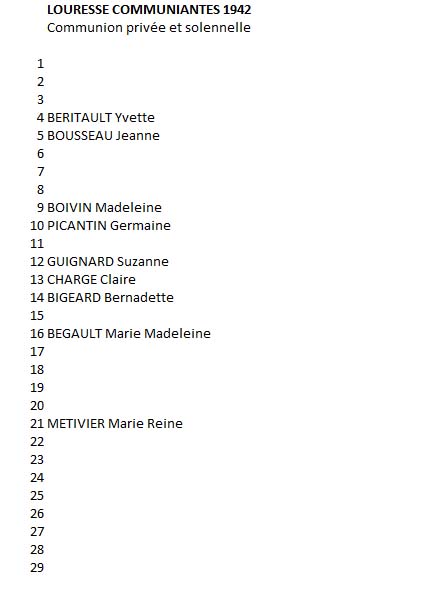 LOURESSE COMMUNIANTES 1942
Communion privée et solennelle

1
2
3
4 BERITAULT Yvette
5 BOUSSEAU Jeanne
6
7
8
9 BOIVIN Madeleine
10 PICANTIN Germaine
11
12 GUIGNARD Suzanne
13 CHARGE Claire
14 BIGEARD Bernadette
15
16 BEGAULT Marie Madeleine
17
18
19
20
21 METIVIER Marie Reine
22
23
24
25
26
27
28
29